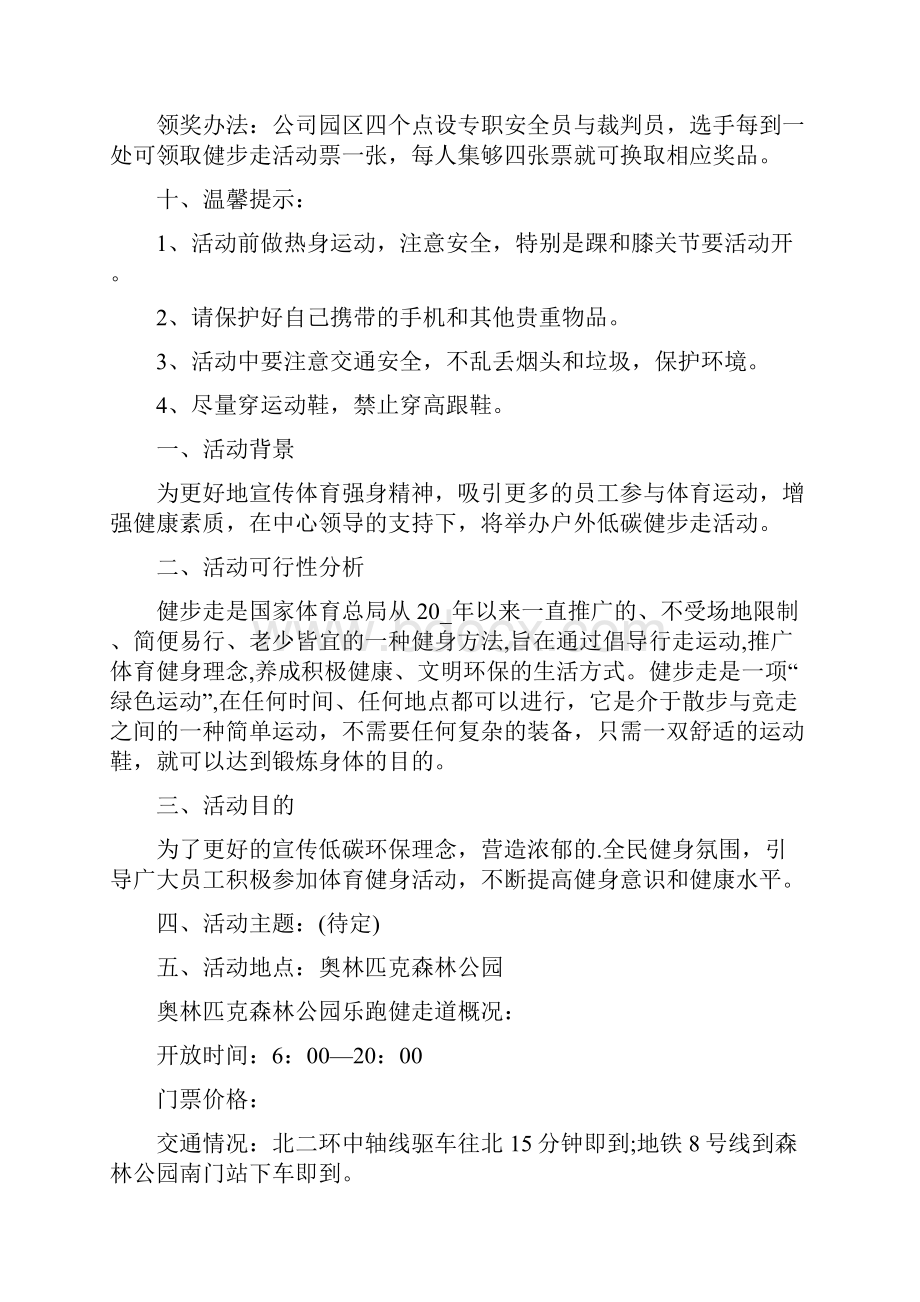 领奖办法：公司园区四个点设专职安全员与裁判员，选手每到一处可领取健步走活动票一张，每人集够四张票就可换取相应奖品。

十、温馨提示：

1、活动前做热身运动，注意安全，特别是踝和膝关节要活动开。

2、请保护好自己携带的手机和其他贵重物品。

3、活动中要注意交通安全，不乱丢烟头和垃圾，保护环境。

4、尽量穿运动鞋，禁止穿高跟鞋。

一、活动背景

为更好地宣传体育强身精神，吸引更多的员工参与体育运动，增强健康素质，在中心领导的支持下，将举办户外低碳健步走活动。

二、活动可行性分析

健步走是国家体育总局从20_年以来一直推广的、不受场地限制、简便易行、老少皆宜的一种健身方法,旨在通过倡导行走运动,推广体育健身理念,养成积极健康、文明环保的生活方式。健步走是一项“绿色运动”,在任何时间、任何地点都可以进行，它是介于散步与竞走之间的一种简单运动，不需要任何复杂的装备，只需一双舒适的运动鞋，就可以达到锻炼身体的目的。

三、活动目的

为了更好的宣传低碳环保理念，营造浓郁的.全民健身氛围，引导广大员工积极参加体育健身活动，不断提高健身意识和健康水平。

四、活动主题：(待定)

五、活动地点：奥林匹克森林公园

奥林匹克森林公园乐跑健走道概况：

开放时间：6：00—20：00

门票价格：

交通情况：北二环中轴线驱车往北15分钟即到;地铁8号线到森林公园南门站下车即到。